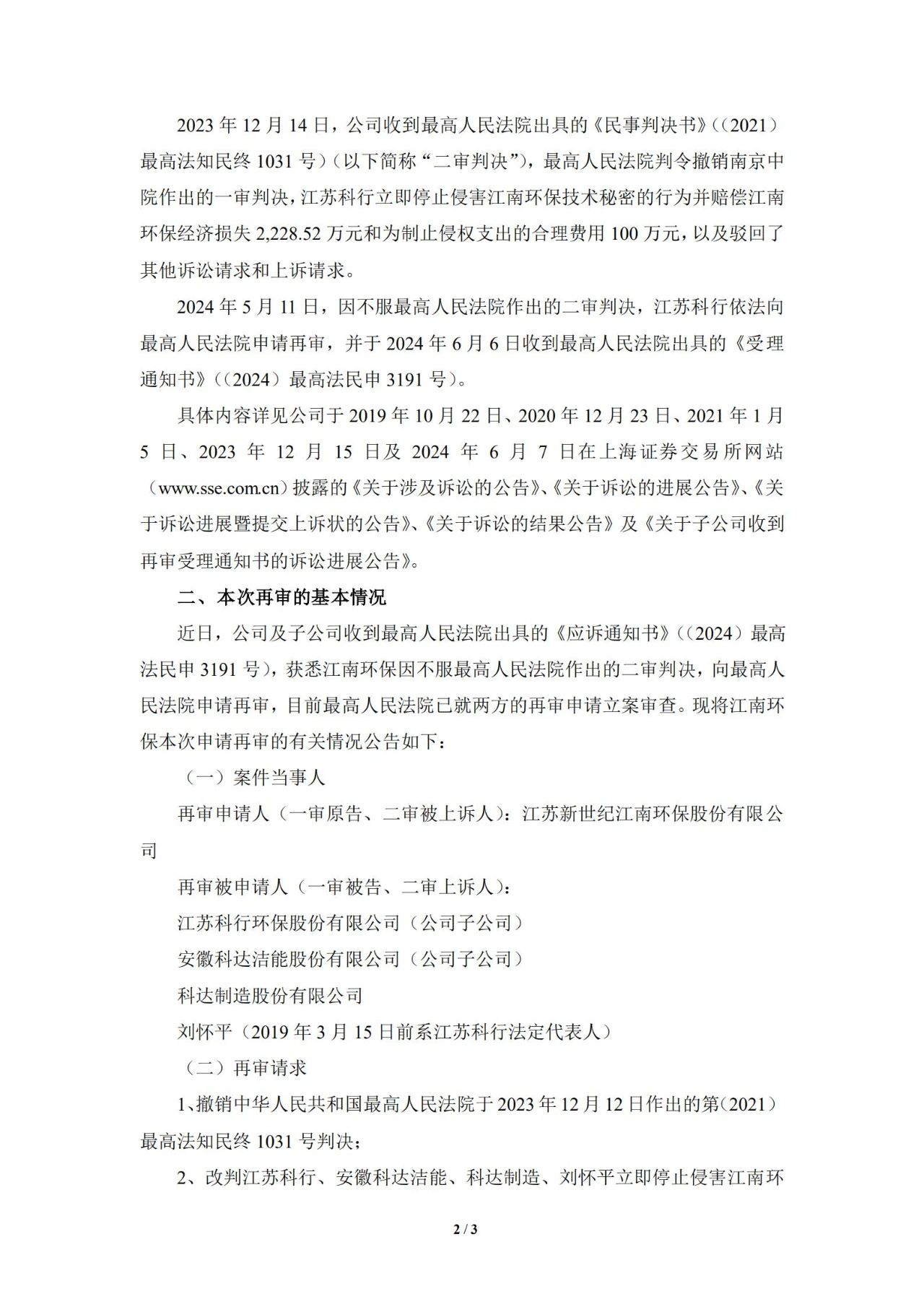 2023 年 12 月 14 日，公司收到最高人民法院出具的《民事判决书》（（2021）最高法知民终 1031 号）（以下简称“二审判决”），最高人民法院判令撤销南京中院作出的一审判决，江苏科行立即停止侵害江南环保技术秘密的行为并赔偿江南环保经济损失 2,228.52 万元和为制止侵权支出的合理费用 100 万元，以及驳回了其他诉讼请求和上诉请求。

2024 年 5 月 11 日，因不服最高人民法院作出的二审判决，江苏科行依法向最高人民法院申请再审，并于 2024 年 6 月 6 日收到最高人民法院出具的《受理通知书》（（2024）最高法民申 3191 号）。

具体内容详见公司于 2019 年 10 月 22 日、2020 年 12 月 23 日、2021 年 1 月 5 日、2023 年 12 月 15 日及 2024 年 6 月 7 日在上海证券交易所网站（www.sse.com.cn）披露的《关于涉及诉讼的公告》、《关于诉讼的进展公告》、《关于诉讼进展暨提交上诉状的公告》、《关于诉讼的结果公告》及《关于子公司收到再审受理通知书的诉讼进展公告》。

二、本次再审的基本情况

近日，公司及子公司收到最高人民法院出具的《应诉通知书》（（2024）最高法民申 3191 号），获悉江南环保因不服最高人民法院作出的二审判决，向最高人民法院申请再审，目前最高人民法院已就两方的再审申请立案审查。现将江南环保本次申请再审的有关情况公告如下：

（一）案件当事人

再审申请人（一审原告、二审被上诉人）：江苏新世纪江南环保股份有限公司

再审被申请人（一审被告、二审上诉人）：

江苏科行环保股份有限公司（公司子公司）

安徽科达洁能股份有限公司（公司子公司）

科达制造股份有限公司

刘怀平（2019 年 3 月 15 日前系江苏科行法定代表人）

（二）再审请求

1、撤销中华人民共和国最高人民法院于 2023 年 12 月 12 日作出的第（2021）最高法知民终 1031 号判决；

2、改判江苏科行、安徽科达洁能、科达制造、刘怀平立即停止侵害江南环

2 / 3